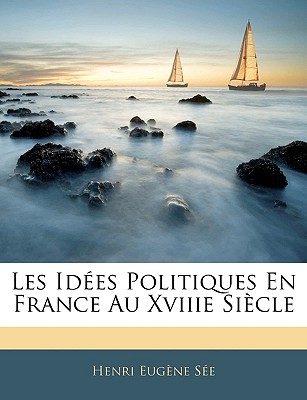 Les Idées Politiques En France Au Xviiie Siècle

Henri Eugène Sée